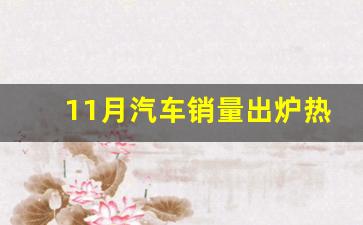 11月汽车销量出炉热